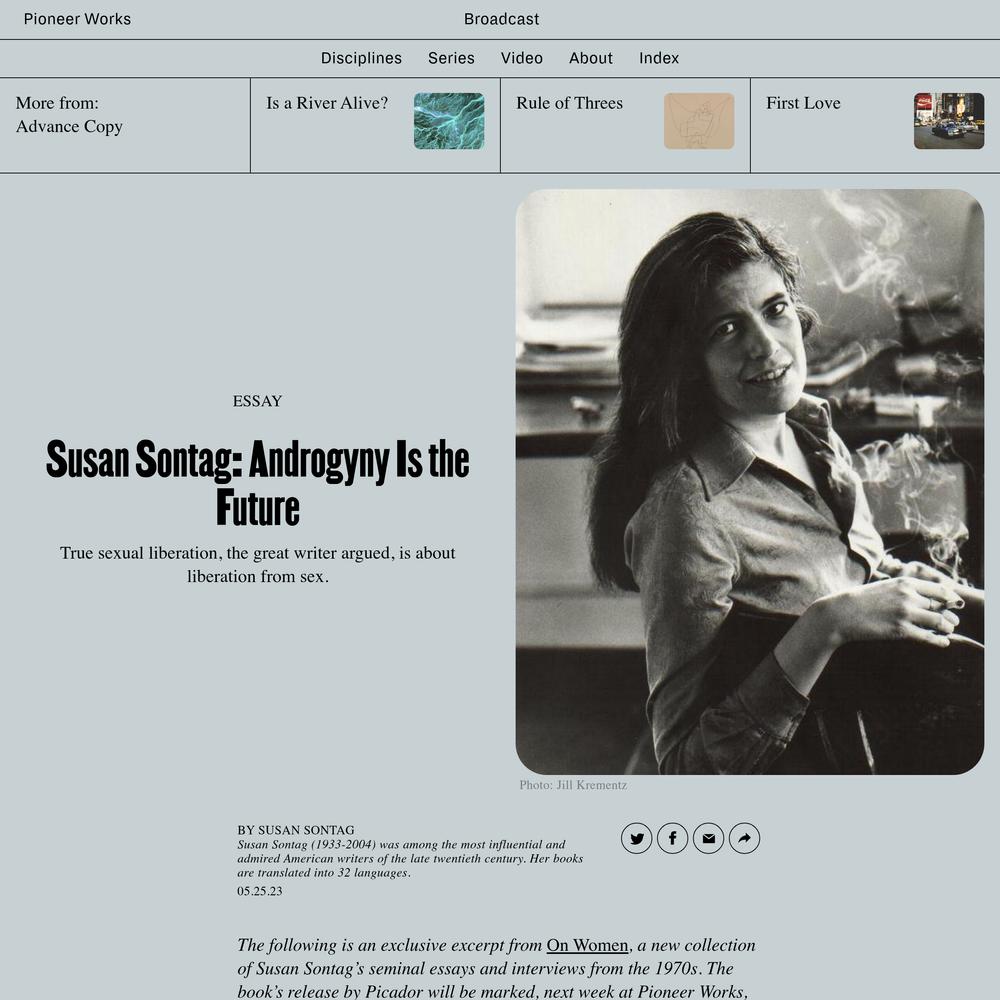 Pioneer Works

Broadcast

Disciplines Series Video About Index

More from:
Advance Copy

Is a River Alive?

Rule of Threes

First Love

ESSAY

Susan Sontag: Androgyny Is the Future

True sexual liberation, the great writer argued, is about liberation from sex.

Photo: Jill Krementz

BY SUSAN SONTAG
Susan Sontag (1933-2004) was among the most influential and admired American writers of the late twentieth century. Her books are translated into 32 languages.
05.25.23

The following is an exclusive excerpt from On Women, a new collection of Susan Sontag's seminal essays and interviews from the 1970s. The book's release by Picador will be marked, next week at Pioneer Works,